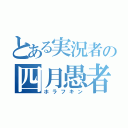 とある実況者の
四月愚者
ホラフキン